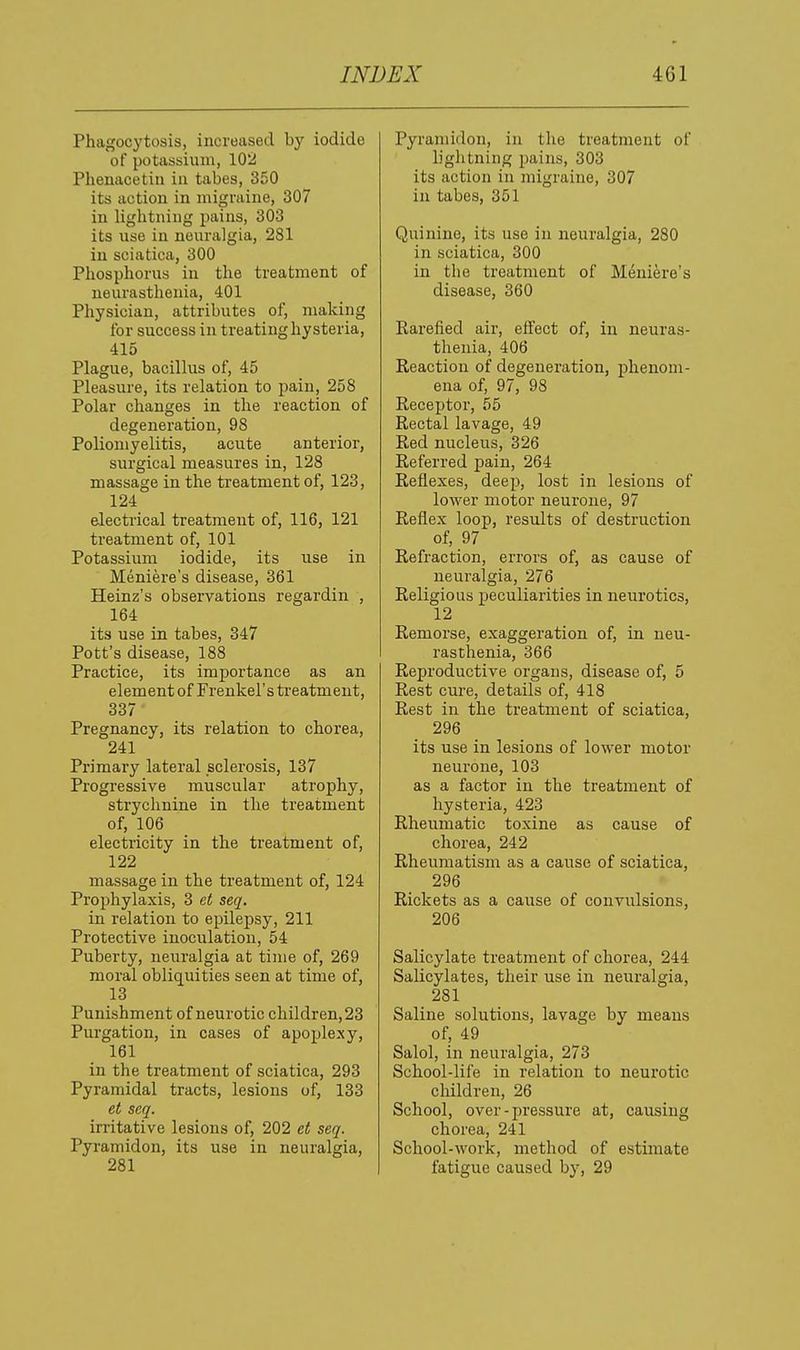 INDEX 461

Phagocytosis, increased by iodide of potassium, 102
Phenacetin in tabes, 350
its action in migraine, 307
in lightning pains, 303
its use in neuralgia, 281
in sciatica, 300
Phosphorus in the treatment of neurasthenia, 401
Physician, attributes of, making for success in treating hysteria, 415
Plague, bacillus of, 45
Pleasure, its relation to pain, 258
Polar changes in the reaction of degeneration, 98
Poliomyelitis, acute anterior, surgical measures in, 128
massage in the treatment of, 123, 124
electrical treatment of, 116, 121
treatment of, 101
Potassium iodide, its use in Ménière's disease, 361
Heinz's observations regardin , 164
its use in tabes, 347
Pott's disease, 188
Practice, its importance as an element of Frenkel's treatment, 337
Pregnancy, its relation to chorea, 241
Primary lateral sclerosis, 137
Progressive muscular atrophy, strychnine in the treatment of, 106
electricity in the treatment of, 122
massage in the treatment of, 124
Prophylaxis, 3 et seq.
in relation to epilepsy, 211
Protective inoculation, 54
Puberty, neuralgia at time of, 269
moral obliquities seen at time of, 13
Punishment of neurotic children, 23
Purgation, in cases of apoplexy, 161
in the treatment of sciatica, 293
Pyramidal tracts, lesions of, 133 et seq.
irritative lesions of, 202 et seq.
Pyramidon, its use in neuralgia, 281
Pyramidon, in the treatment of lightning pains, 303
its action in migraine, 307
in tabes, 351

Quinine, its use in neuralgia, 280
in sciatica, 300
in the treatment of Ménière's disease, 360

Rarefied air, effect of, in neurasthenia, 406
Reaction of degeneration, phenomena of, 97, 98
Receptor, 55
Rectal lavage, 49
Red nucleus, 326
Referred pain, 264
Reflexes, deep, lost in lesions of lower motor neurone, 97
Reflex loop, results of destruction of, 97
Refraction, errors of, as cause of neuralgia, 276
Religious peculiarities in neurotics, 12
Remorse, exaggeration of, in neurasthenia, 366
Reproductive organs, disease of, 5
Rest cure, details of, 418
Rest in the treatment of sciatica, 296
its use in lesions of lower motor neurone, 103
as a factor in the treatment of hysteria, 423
Rheumatic toxine as cause of chorea, 242
Rheumatism as a cause of sciatica, 296
Rickets as a cause of convulsions, 206

Salicylate treatment of chorea, 244
Salicylates, their use in neuralgia, 281
Saline solutions, lavage by means of, 49
Salol, in neuralgia, 273
School-life in relation to neurotic children, 26
School, over-pressure at, causing chorea, 241
School-work, method of estimate fatigue caused by, 29